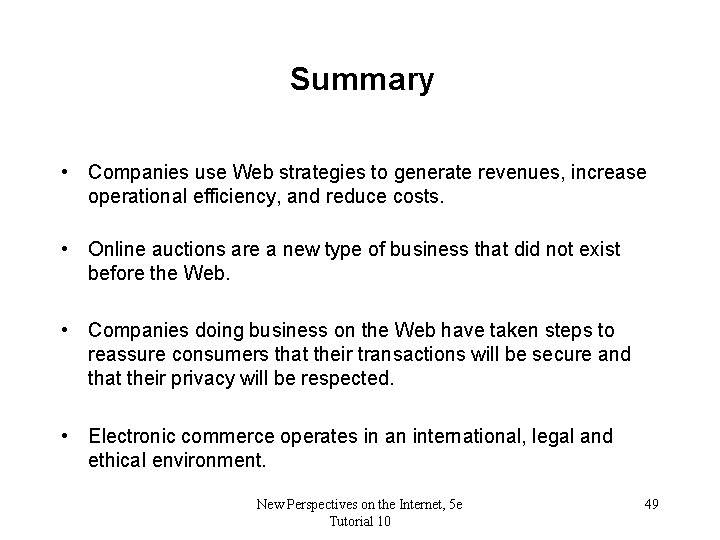 Summary

• Companies use Web strategies to generate revenues, increase operational efficiency, and reduce costs.

• Online auctions are a new type of business that did not exist before the Web.

• Companies doing business on the Web have taken steps to reassure consumers that their transactions will be secure and that their privacy will be respected.

• Electronic commerce operates in an international, legal and ethical environment.

New Perspectives on the Internet, 5e
Tutorial 10

49